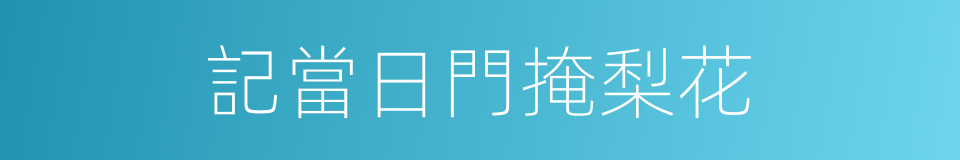 記當日門掩梨花